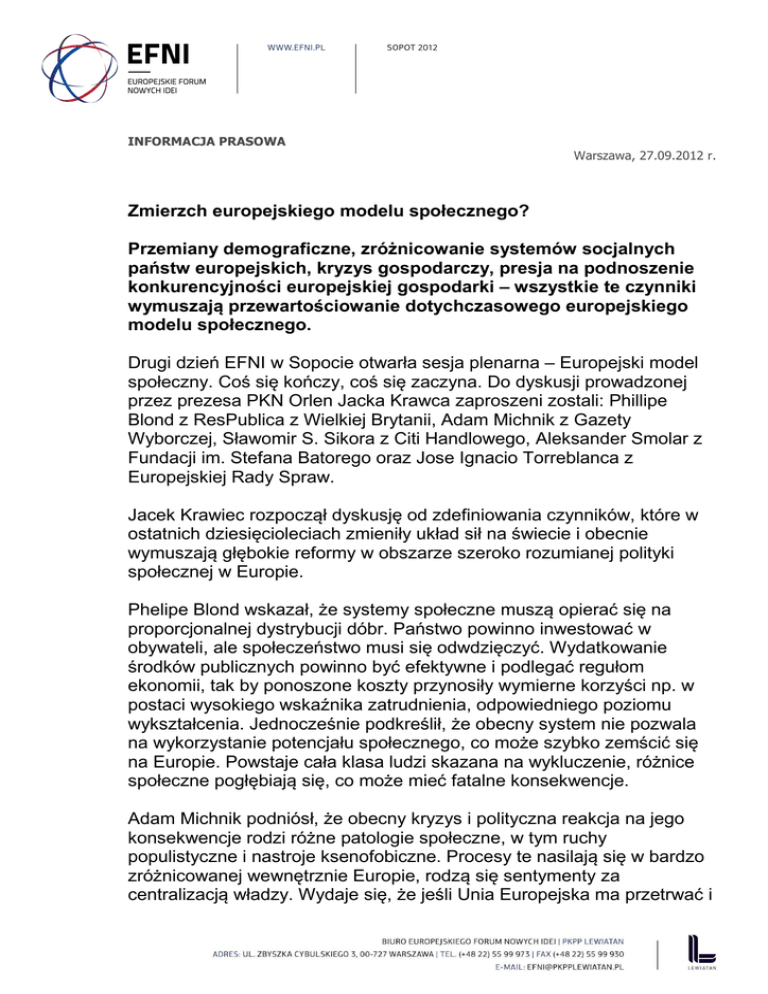 EFNI
EUROPEJSKIE FORUM NOWYCH IDEI

WWW.EFNI.PL

SOPOT 2012

INFORMACJA PRASOWA

Warszawa, 27.09.2012 r.

Zmierzch europejskiego modelu społecznego?

Przemiany demograficzne, zróżnicowanie systemów socjalnych państw europejskich, kryzys gospodarczy, presja na podnoszenie konkurencyjności europejskiej gospodarki – wszystkie te czynniki wymuszają przewartościowanie dotychczasowego europejskiego modelu społecznego.

Drugi dzień EFNI w Sopocie otwarła sesja plenarna – Europejski model społeczny. Coś się kończy, coś się zaczyna. Do dyskusji prowadzonej przez prezesa PKN Orlen Jacka Krawca zaproszeni zostali: Phillipe Blond z ResPublica z Wielkiej Brytanii, Adam Michnik z Gazety Wyborczej, Sławomir S. Sikora z Citi Handlowego, Aleksander Smolar z Fundacji im. Stefana Batorego oraz Jose Ignacio Torreblanca z Europejskiej Rady Spraw.

Jacek Krawiec rozpoczął dyskusję od zdefiniowania czynników, które w ostatnich dziesięcioleciach zmieniły układ sił na świecie i obecnie wymuszają głębokie reformy w obszarze szeroko rozumianej polityki społecznej w Europie.

Phelipe Blond wskazał, że systemy społeczne muszą opierać się na proporcjonalnej dystrybucji dóbr. Państwo powinno inwestować w obywateli, ale społeczeństwo musi się odwdzięczyć. Wydatkowanie środków publicznych powinno być efektywne i podlegać regułom ekonomii, tak by ponoszone koszty przynosiły wymierne korzyści np. w postaci wysokiego wskaźnika zatrudnienia, odpowiedniego poziomu wykształcenia. Jednocześnie podkreślił, że obecny system nie pozwala na wykorzystanie potencjału społecznego, co może szybko zemścić się na Europie. Powstaje cała klasa ludzi skazana na wykluczenie, różnice społeczne pogłębiają się, co może mieć fatalne konsekwencje.

Adam Michnik podniósł, że obecny kryzys i polityczna reakcja na jego konsekwencje rodzi różne patologie społeczne, w tym ruchy populistyczne i nastroje ksenofobiczne. Procesy te nasilają się w bardzo zróżnicowanej wewnętrznie Europie, rodzą się sentymenty za centralizacją władzy. Wydaje się, że jeśli Unia Europejska ma przetrwać i

BIURO EUROPEJSKIEGO FORUM NOWYCH IDEI | PKPP LEWIATAN
ADRES: UL. ZBYSZKA CYBULSKIEGO 3, 00-727 WARSZAWA | TEL. (+48 22) 55 99 973 | FAX (+48 22) 55 99 930
E-MAIL: EFNI@PKPPLEWIATAN.PL

LEWIATAN